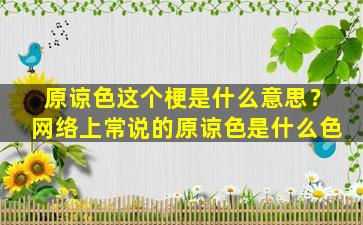 原谅色这个梗是什么意思？
网络上常说的原谅色是什么色